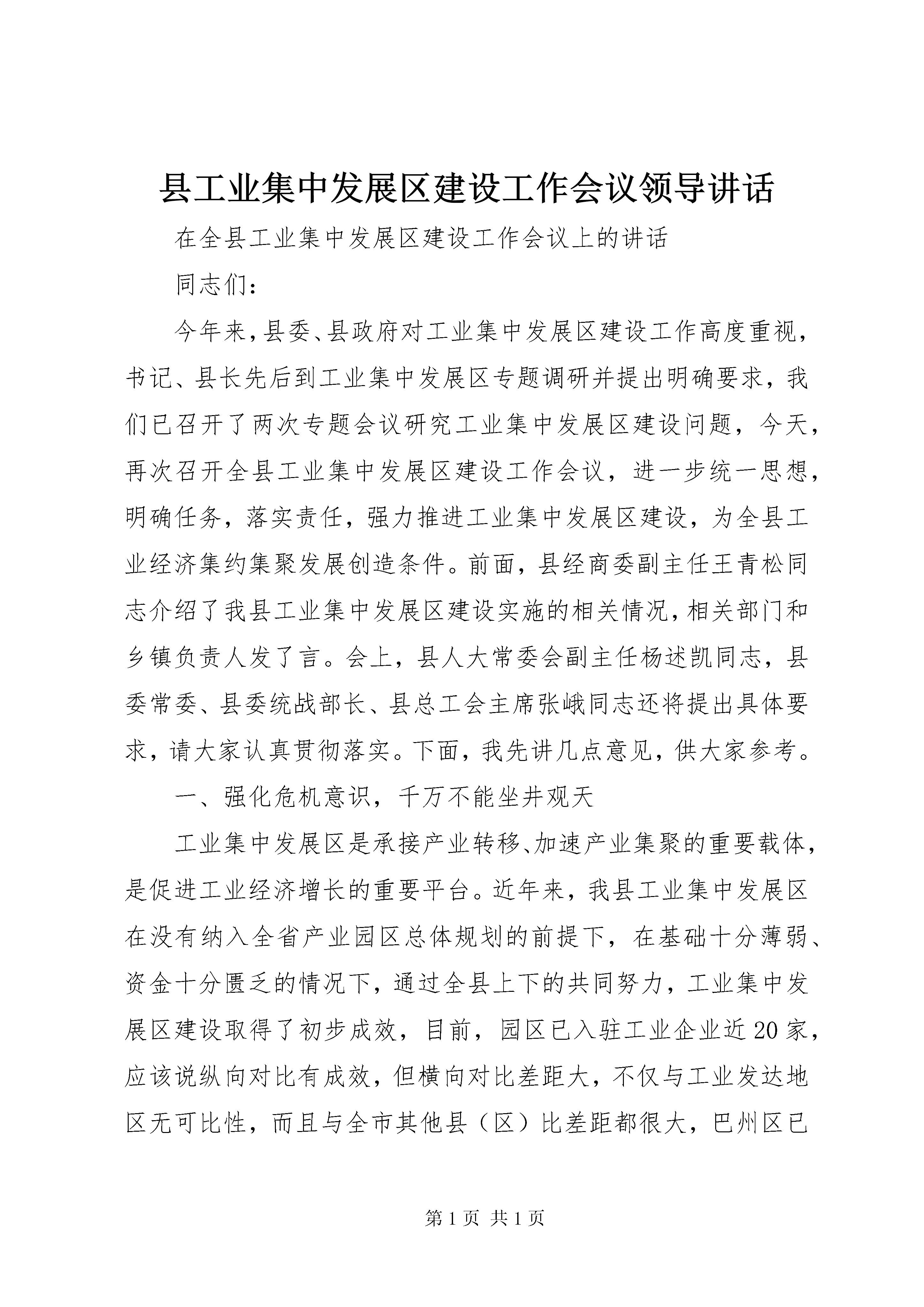 县工业集中发展区建设工作会议领导讲话

在全县工业集中发展区建设工作会议上的讲话

同志们：

今年来，县委、县政府对工业集中发展区建设工作高度重视，书记、县长先后到工业集中发展区专题调研并提出明确要求，我们已召开了两次专题会议研究工业集中发展区建设问题，今天，再次召开全县工业集中发展区建设工作会议，进一步统一思想，明确任务，落实责任，强力推进工业集中发展区建设，为全县工业经济集约集聚发展创造条件。前面，县经商委副主任王青松同志介绍了我县工业集中发展区建设实施的相关情况，相关部门和乡镇负责人发了言。会上，县人大常委会副主任杨述凯同志，县委常委、县委统战部长、县总工会主席张峨同志还将提出具体要求，请大家认真贯彻落实。下面，我先讲几点意见，供大家参考。

一、强化危机意识，千万不能坐井观天

工业集中发展区是承接产业转移、加速产业集聚的重要载体，是促进工业经济增长的重要平台。近年来，我县工业集中发展区在没有纳入全省产业园区总体规划的前提下，在基础十分薄弱、资金十分匮乏的情况下，通过全县上下的共同努力，工业集中发展区建设取得了初步成效，目前，园区已入驻工业企业近20家，应该说纵向对比有成效，但横向对比差距大，不仅与工业发达地区无可比性，而且与全市其他县（区）比差距都很大，巴州区已

第1页 共1页